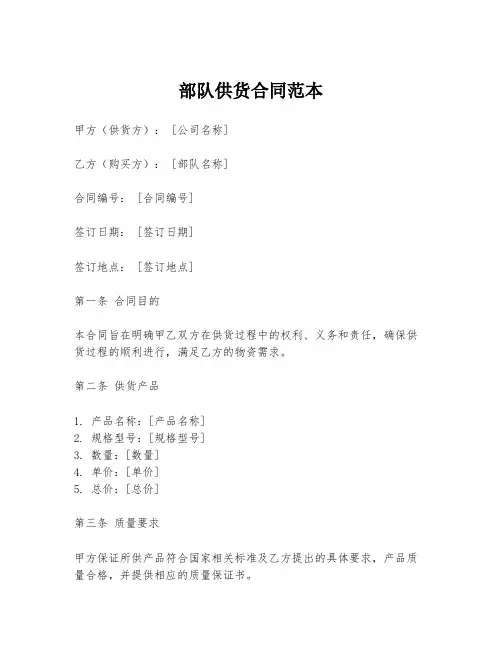 部队供货合同范本

甲方（供货方）：［公司名称］

乙方（购买方）：［部队名称］

合同编号：［合同编号］

签订日期：［签订日期］

签订地点：［签订地点］

第一条 合同目的

本合同旨在明确甲乙双方在供货过程中的权利、义务和责任，确保供货过程的顺利进行，满足乙方的物资需求。

第二条 供货产品

1. 产品名称：［产品名称］
2. 规格型号：［规格型号］
3. 数量：［数量］
4. 单价：［单价］
5. 总价：［总价］

第三条 质量要求

甲方保证所供产品符合国家相关标准及乙方提出的具体要求，产品质量合格，并提供相应的质量保证书。